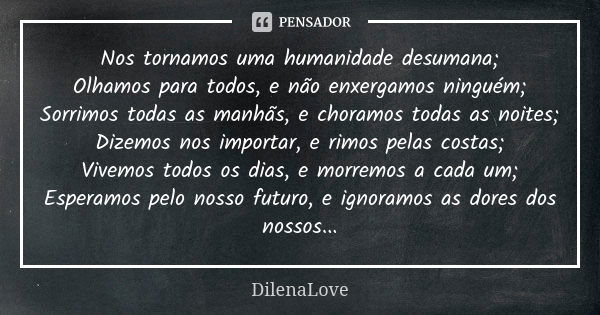 PENSADOR

Nos tornamos uma humanidade desumana;
Olhamos para todos, e não enxergamos ninguém;
Sorrimos todas as manhãs, e choramos todas as noites;
Dizemos nos importar, e rimos pelas costas;
Vivemos todos os dias, e morremos a cada um;
Esperamos pelo nosso futuro, e ignoramos as dores dos nossos...

DilenaLove